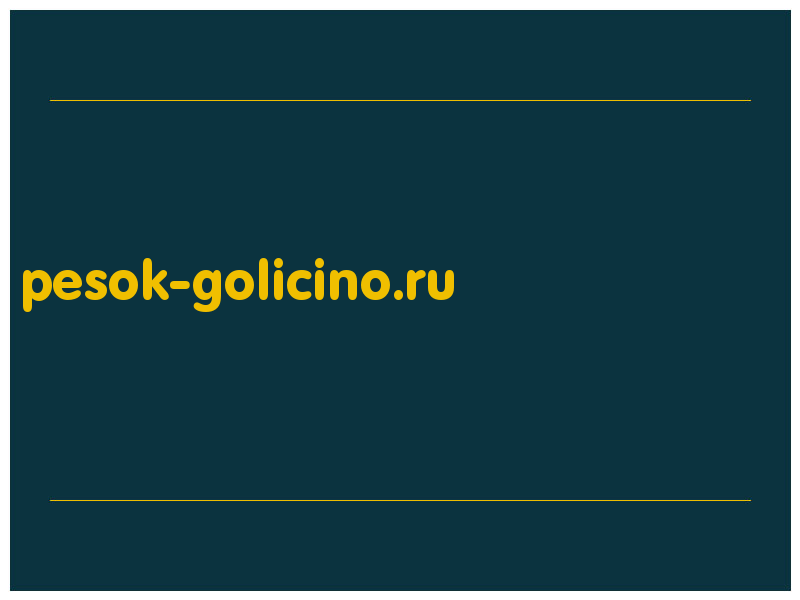 pesok-golicino.ru